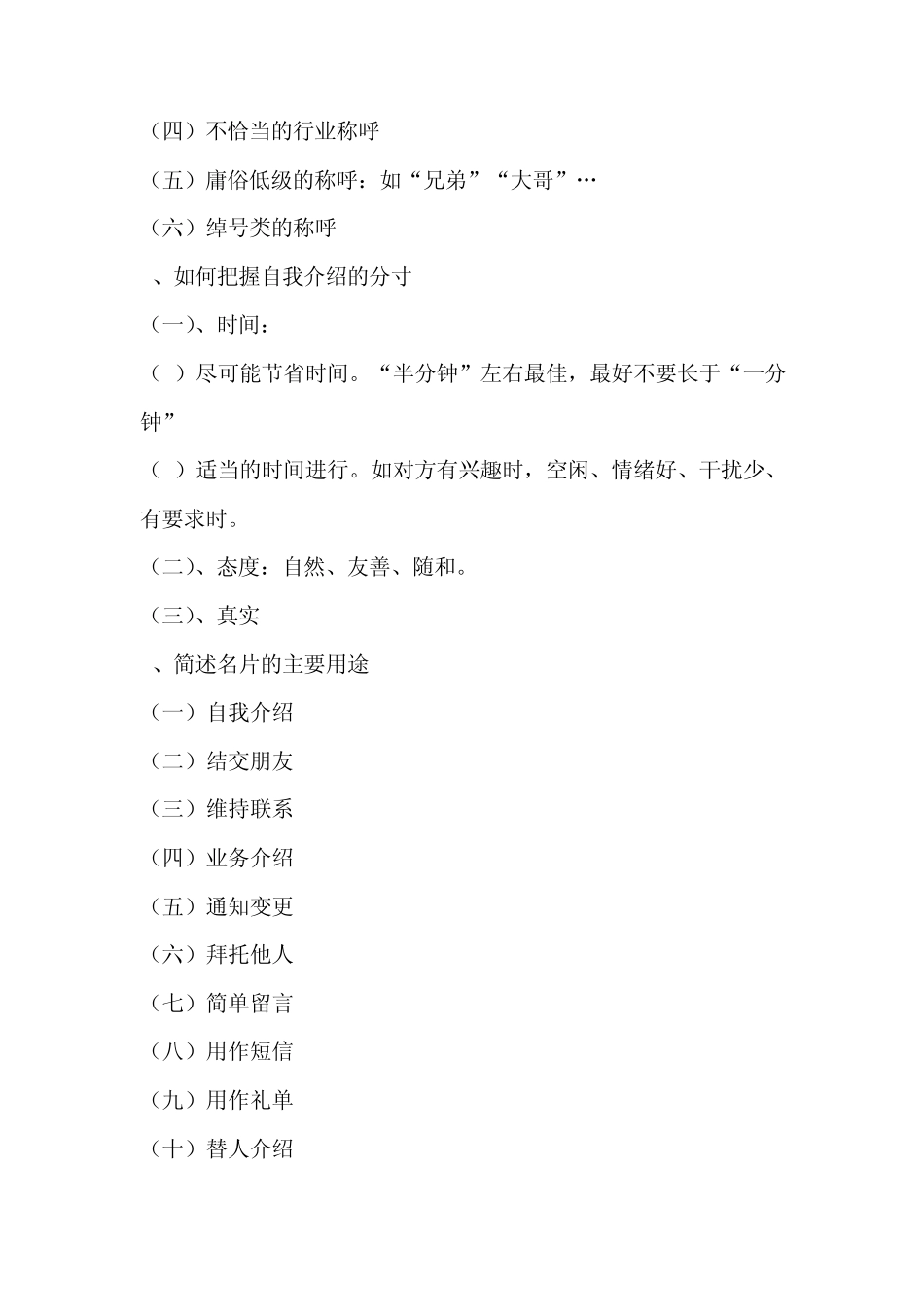 （四）不恰当的行业称呼

（五）庸俗低级的称呼：如“兄弟”“大哥”…

（六）绰号类的称呼

、如何把握自我介绍的分寸

（一）、时间：

（ ）尽可能节省时间。“半分钟”左右最佳，最好不要长于“一分钟”

（ ）适当的时间进行。如对方有兴趣时，空闲、情绪好、干扰少、有要求时。

（二）、态度：自然、友善、随和。

（三）、真实

、简述名片的主要用途

（一）自我介绍

（二）结交朋友

（三）维持联系

（四）业务介绍

（五）通知变更

（六）拜托他人

（七）简单留言

（八）用作短信

（九）用作礼单

（十）替人介绍